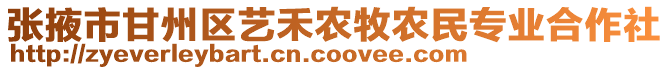 张掖市甘州区艺禾农牧农民专业合作社
http://zyeverleybart.cn.coovee.com